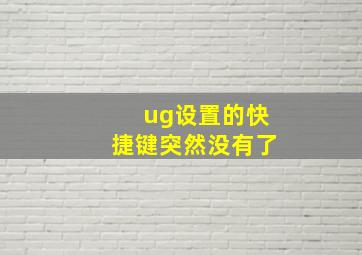 ug设置的快捷键突然没有了